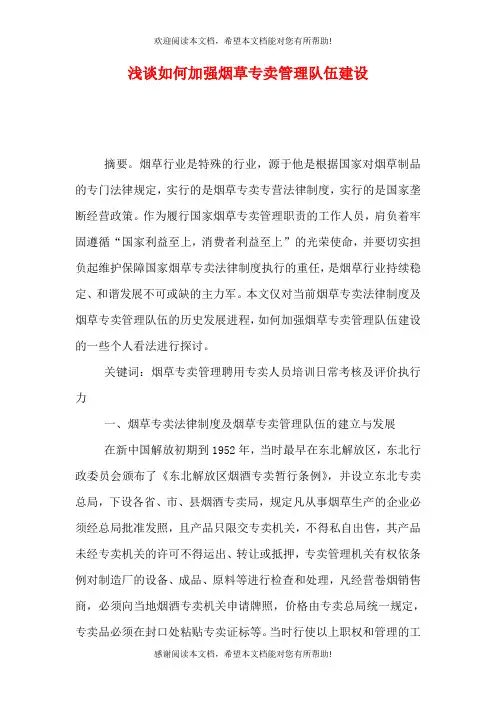 欢迎阅读本文档，希望本文档能对您有所帮助!

浅谈如何加强烟草专卖管理队伍建设

摘要。烟草行业是特殊的行业，源于他是根据国家对烟草制品的专门法律规定，实行的是烟草专卖专营法律制度，实行的是国家垄断经营政策。作为履行国家烟草专卖管理职责的工作人员，肩负着牢固遵循“国家利益至上，消费者利益至上”的光荣使命，并要切实担负起维护保障国家烟草专卖法律制度执行的重任，是烟草行业持续稳定、和谐发展不可或缺的主力军。本文仅对当前烟草专卖法律制度及烟草专卖管理队伍的历史发展进程，如何加强烟草专卖管理队伍建设的一些个人看法进行探讨。

关键词：烟草专卖管理聘用专卖人员培训日常考核及评价执行力

一、烟草专卖法律制度及烟草专卖管理队伍的建立与发展

在新中国解放初期到1952年，当时最早在东北解放区，东北行政委员会颁布了《东北解放区烟酒专卖暂行条例》，并设立东北专卖总局，下设各省、市、县烟酒专卖局，规定凡从事烟草生产的企业必须经总局批准发照，且产品只限交专卖机关，不得私自出售，其产品未经专卖机关的许可不得运出、转让或抵押，专卖管理机关有权依条例对制造厂的设备、成品、原料等进行检查和处理，凡经营卷烟销售商，必须向当地烟酒专卖机关申请牌照，价格由专卖总局统一规定，专卖品必须在封口处粘贴专卖证标等。当时行使以上职权和管理的工

感谢阅读本文档，希望本文档能对您有所帮助!